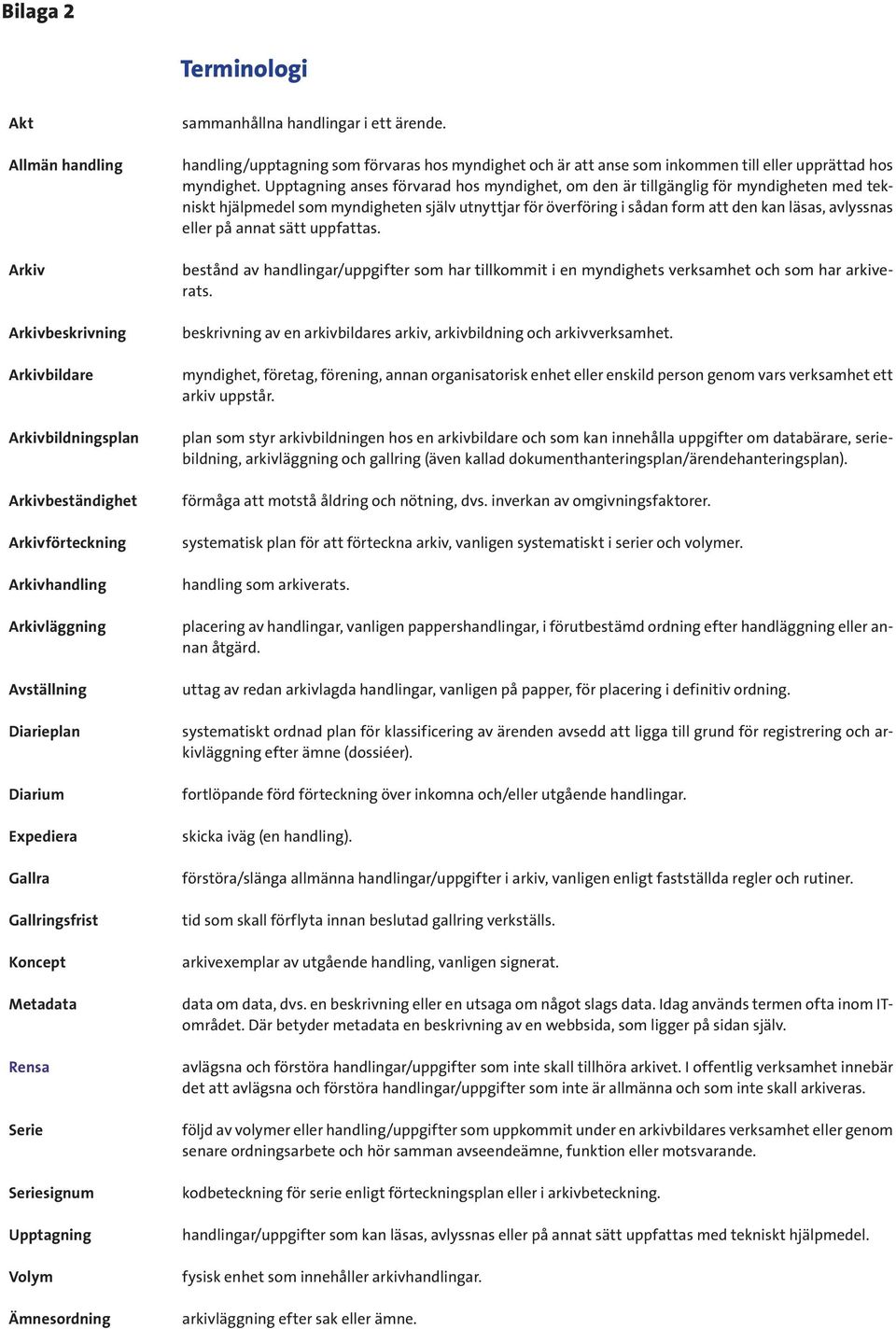 Bilaga 2

Terminologi

Akt
sammanhållna handlingar i ett ärende.

Allmän handling
handling/upptagning som förvaras hos myndighet och är att anse som inkommen till eller upprättad hos myndighet. Upptagning anses förvarad hos myndighet, om den är tillgänglig för myndigheten med tekniskt hjälpmedel som myndigheten själv utnyttjar för överföring i sådan form att den kan läsas, avlyssnas eller på annat sätt uppfattas.

Arkiv
bestånd av handlingar/uppgifter som har tillkommit i en myndighets verksamhet och som har arkiverats.

Arkivbeskrivning
beskrivning av en arkivbildares arkiv, arkivbildning och arkivverksamhet.

Arkivbildare
myndighet, företag, förening, annan organisatorisk enhet eller enskild person genom vars verksamhet ett arkiv uppstår.

Arkivbildningsplan
plan som styr arkivbildningen hos en arkivbildare och som kan innehålla uppgifter om databärare, seriebildning, arkivläggning och gallring (även kallad dokumenthanteringsplan/ärendehanteringsplan).

Arkivbeständighet
förmåga att motstå åldring och nötning, dvs. inverkan av omgivningsfaktorer.

Arkivförteckning
systematisk plan för att förteckna arkiv, vanligen systematiskt i serier och volymer.

Arkivhandling
handling som arkiverats.

Arkivläggning
placering av handlingar, vanligen pappershandlingar, i förutbestämd ordning efter handläggning eller annan åtgärd.

Avställning
uttag av redan arkivlagda handlingar, vanligen på papper, för placering i definitiv ordning.

Diarieplan
systematiskt ordnad plan för klassificering av ärenden avsedd att ligga till grund för registrering och arkivläggning efter ämne (dossiéer).

Diarium
fortlöpande förd förteckning över inkomna och/eller utgående handlingar.

Expediera
skicka iväg (en handling).

Gallra
förstöra/slänga allmänna handlingar/uppgifter i arkiv, vanligen enligt fastställda regler och rutiner.

Gallringsfrist
tid som skall förflyta innan beslutad gallring verkställs.

Koncept
arkivexemplar av utgående handling, vanligen signerat.

Metadata
data om data, dvs. en beskrivning eller en utsaga om något slags data. Idag används termen ofta inom IT-området. Där betyder metadata en beskrivning av en webbsida, som ligger på sidan själv.

Rensa
avlägsna och förstöra handlingar/uppgifter som inte skall tillhöra arkivet. I offentlig verksamhet innebär det att avlägsna och förstöra handlingar/uppgifter som inte är allmänna och som inte skall arkiveras.

Serie
följd av volymer eller handling/uppgifter som uppkommit under en arkivbildares verksamhet eller genom senare ordningsarbete och hör samman avseendeämne, funktion eller motsvarande.

Seriesignum
kodbeteckning för serie enligt förteckningsplan eller i arkivbeteckning.

Upptagning
handlingar/uppgifter som kan läsas, avlyssnas eller på annat sätt uppfattas med tekniskt hjälpmedel.

Volym
fysisk enhet som innehåller arkivhandlingar.

Ämnesordning
arkivläggning efter sak eller ämne.